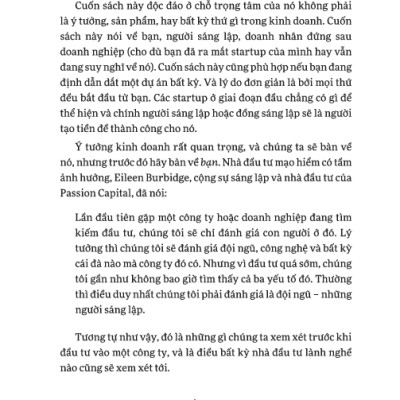 Cuốn sách này độc đáo ở chỗ trọng tâm của nó không phải là ý tưởng, sản phẩm, hay bất kỳ thứ gì trong kinh doanh. Cuốn sách này nói về bạn, người sáng lập, doanh nhân đứng sau doanh nghiệp (cho dù bạn đã ra mắt startup của mình hay vẫn đang suy nghĩ về nó). Cuốn sách này cũng phù hợp nếu bạn đang định dẫn dắt một dự án bất kỳ. Và lý do đơn giản là bởi mọi thứ đều bắt đầu từ bạn. Các startup ở giai đoạn đầu chẳng có gì để thể hiện và chính người sáng lập hoặc đồng sáng lập sẽ là người tạo tiền đề thành công cho nó.

Ý tưởng kinh doanh rất quan trọng, và chúng ta sẽ bàn về nó, nhưng trước đó hãy bàn về bạn. Nhà đầu tư mạo hiểm có tầm ảnh hưởng, Eileen Burbidge, cộng sự sáng lập và nhà đầu tư của Passion Capital, đã nói:

Lần đầu tiên gặp một công ty hoặc doanh nghiệp đang tìm kiếm đầu tư, chúng tôi sẽ chỉ đánh giá con người ở đó. Lý tưởng thì chúng tôi sẽ đánh giá đội ngũ, công nghệ và bất kỳ cái đà nào mà công ty đó có. Nhưng vì đầu tư quá sớm, chúng tôi gần như không bao giờ tìm thấy cả ba yếu tố đó. Thường thì điều duy nhất chúng tôi phải đánh giá là đội ngũ – những người sáng lập.

Tương tự như vậy, đó là những gì chúng ta xem xét trước khi đầu tư vào một công ty, và là điều bất kỳ nhà đầu tư lành nghề nào cũng sẽ xem xét tới.